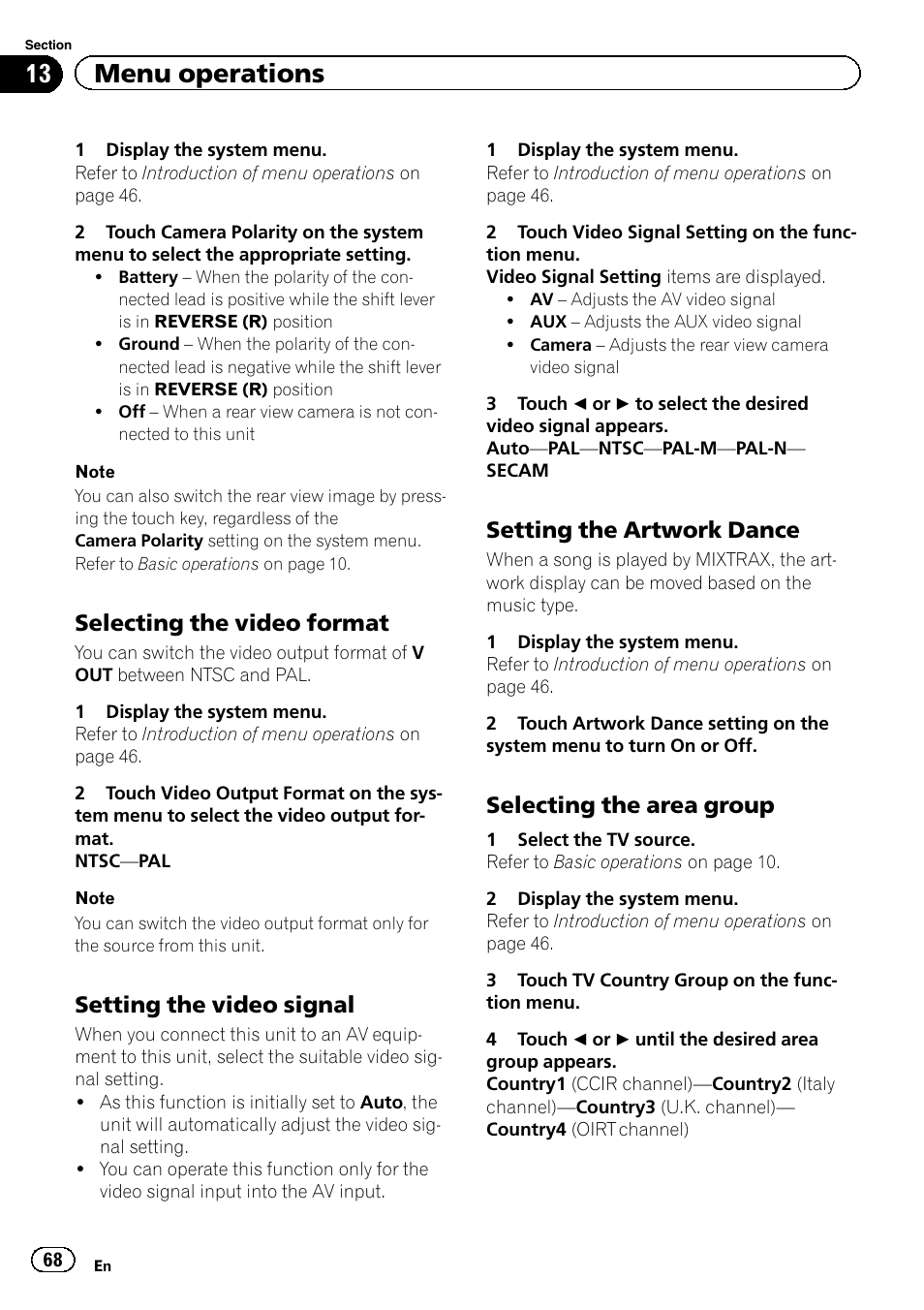 Section
13 Menu operations

1 Display the system menu.
Refer to Introduction of menu operations on page 46.

2 Touch Camera Polarity on the system menu to select the appropriate setting.
• Battery – When the polarity of the connected lead is positive while the shift lever is in REVERSE (R) position
• Ground – When the polarity of the connected lead is negative while the shift lever is in REVERSE (R) position
• Off – When a rear view camera is not connected to this unit

Note
You can also switch the rear view image by pressing the touch key, regardless of the Camera Polarity setting on the system menu. Refer to Basic operations on page 10.

Selecting the video format
You can switch the video output format of V OUT between NTSC and PAL.

1 Display the system menu.
Refer to Introduction of menu operations on page 46.

2 Touch Video Output Format on the system menu to select the video output format.
NTSC—PAL

Note
You can switch the video output format only for the source from this unit.

Setting the video signal
When you connect this unit to an AV equipment to this unit, select the suitable video signal setting.
• As this function is initially set to Auto, the unit will automatically adjust the video signal setting.
• You can operate this function only for the video signal input into the AV input.

1 Display the system menu.
Refer to Introduction of menu operations on page 46.

2 Touch Video Signal Setting on the function menu.
Video Signal Setting items are displayed.
• AV – Adjusts the AV video signal
• AUX – Adjusts the AUX video signal
• Camera – Adjusts the rear view camera video signal

3 Touch ◄ or ► to select the desired video signal appears.
Auto—PAL—NTSC—PAL-M—PAL-N—SECAM

Setting the Artwork Dance
When a song is played by MIXTRAX, the artwork display can be moved based on the music type.

1 Display the system menu.
Refer to Introduction of menu operations on page 46.

2 Touch Artwork Dance setting on the system menu to turn On or Off.

Selecting the area group
1 Select the TV source.
Refer to Basic operations on page 10.

2 Display the system menu.
Refer to Introduction of menu operations on page 46.

3 Touch TV Country Group on the function menu.

4 Touch ◄ or ► until the desired area group appears.
Country1 (CCIR channel)—Country2 (Italy channel)—Country3 (U.K. channel)—Country4 (OIRT channel)

68 En